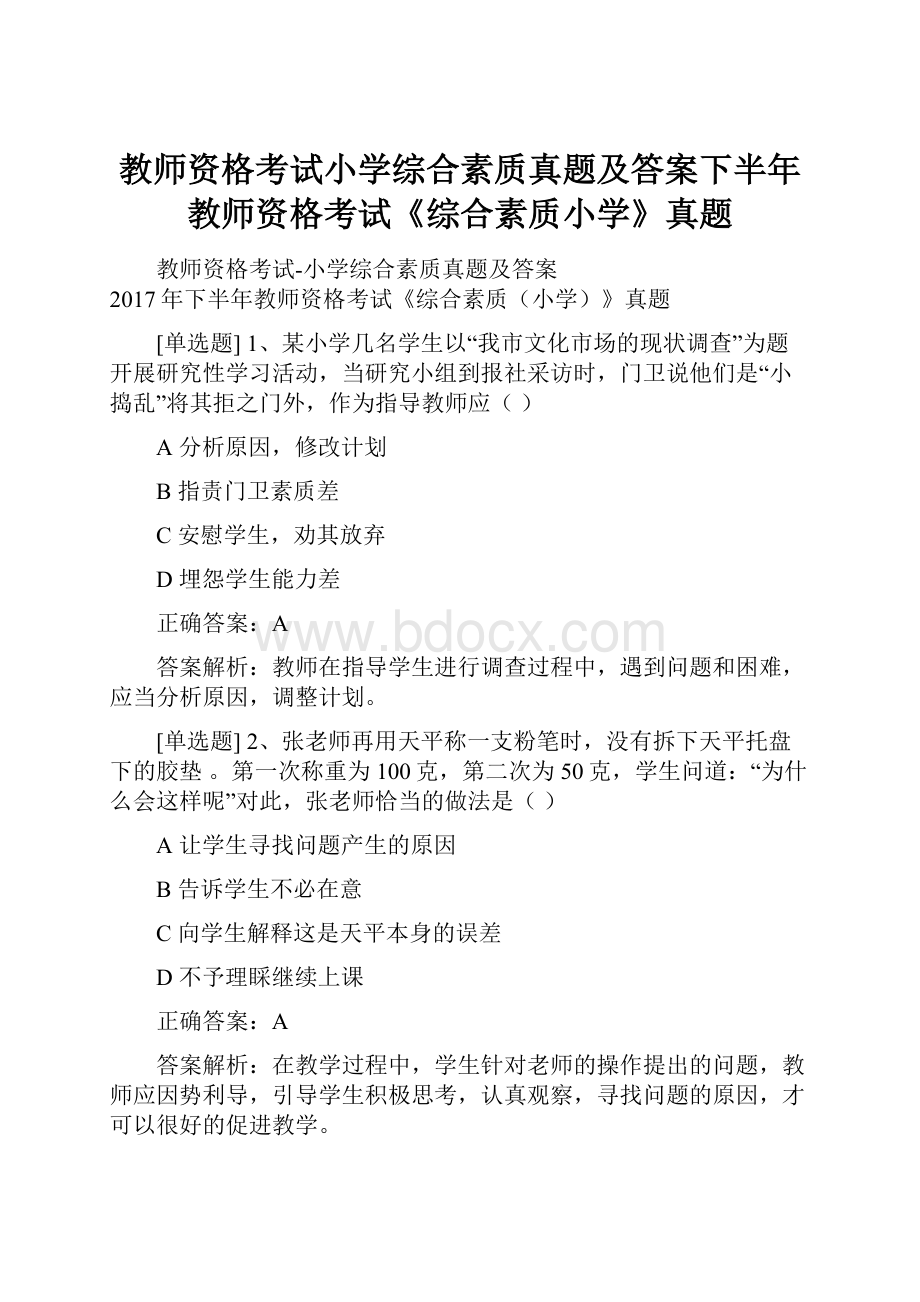 教师资格考试小学综合素质真题及答案下半年教师资格考试《综合素质小学》真题

教师资格考试-小学综合素质真题及答案
2017年下半年教师资格考试《综合素质（小学）》真题

[单选题] 1、某小学几名学生以“我市文化市场的现状调查”为题开展研究性学习活动，当研究小组到报社采访时，门卫说他们是“小捣乱”将其拒之门外，作为指导教师应（ ）

A 分析原因，修改计划

B 指责门卫素质差

C 安慰学生，劝其放弃

D 埋怨学生能力差

正确答案：A

www.bdocx.com

答案解析：教师在指导学生进行调查过程中，遇到问题和困难，应当分析原因，调整计划。

[单选题] 2、张老师再用天平称一支粉笔时，没有拆下天平托盘下的胶垫 。第一次称重为100克，第二次为50克，学生问道：“为什么会这样呢”对此，张老师恰当的做法是（ ）

A 让学生寻找问题产生的原因

B 告诉学生不必在意

C 向学生解释这是天平本身的误差

D 不予理睬继续上课

正确答案：A

答案解析：在教学过程中，学生针对老师的操作提出的问题，教师应因势利导，引导学生积极思考，认真观察，寻找问题的原因，才可以很好的促进教学。